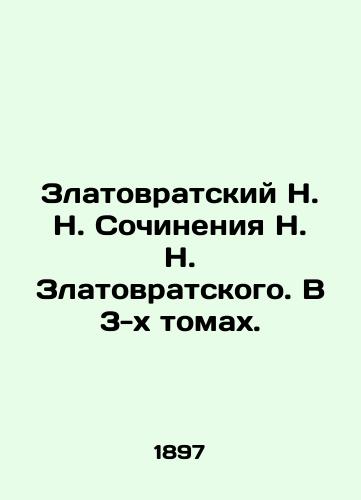 Златовратский Н. Н. Сочинения Н. Н. Златовратского. В 3-х томах.

1897